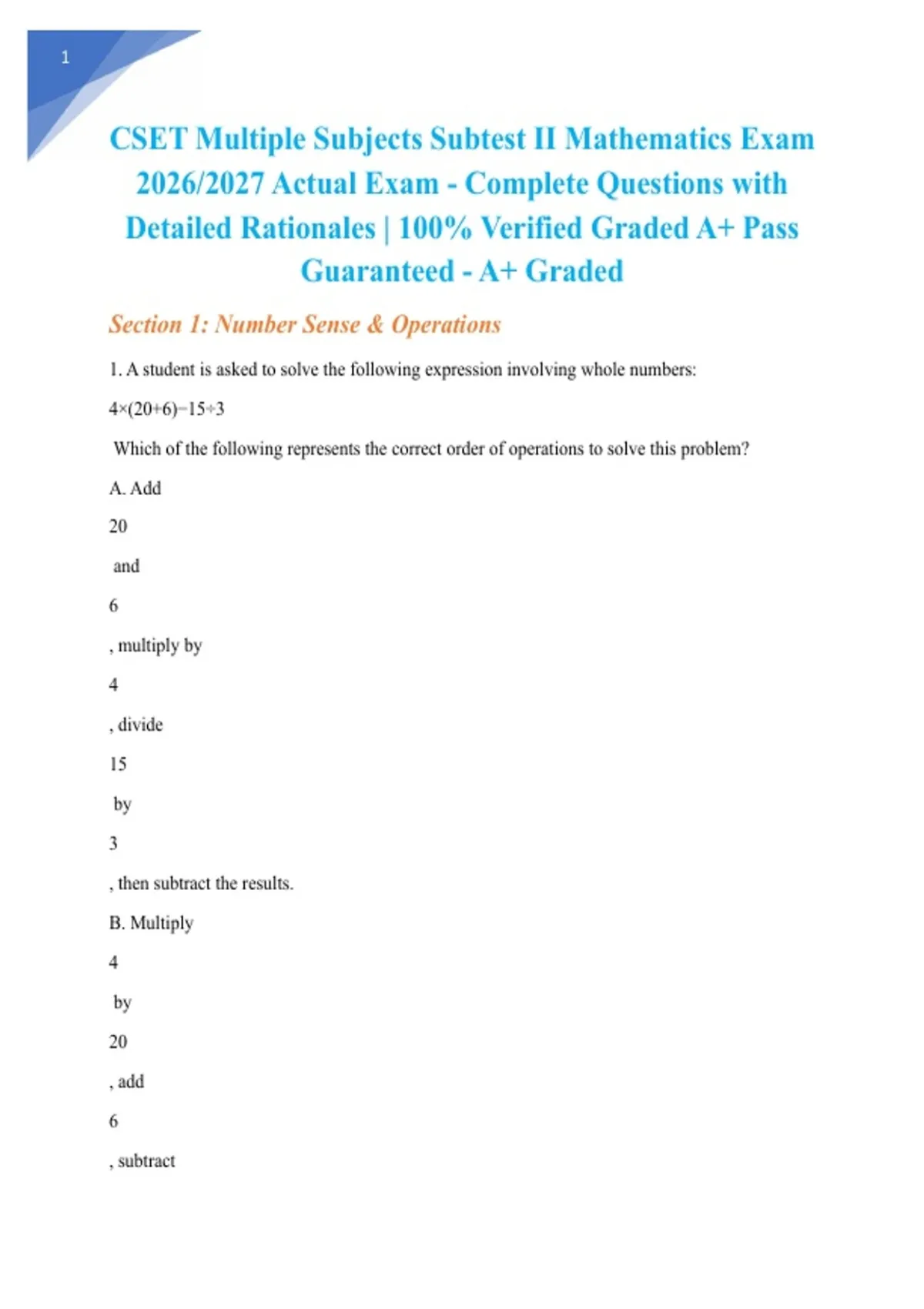 1

CSET Multiple Subjects Subtest II Mathematics Exam 2026/2027 Actual Exam - Complete Questions with Detailed Rationales | 100% Verified Graded A+ Pass Guaranteed - A+ Graded

Section 1: Number Sense & Operations

1. A student is asked to solve the following expression involving whole numbers:

$4\times(20+6)-15\div3$

Which of the following represents the correct order of operations to solve this problem?

A. Add

20

and

6

, multiply by

4

, divide

15

by

3

, then subtract the results.

B. Multiply

4

by

20

, add

6

, subtract